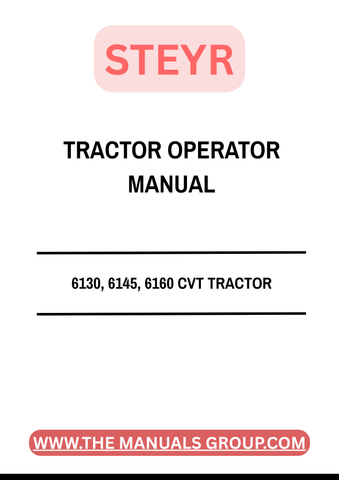 STEYR

TRACTOR OPERATOR MANUAL

6130, 6145, 6160 CVT TRACTOR

WWW.THE MANUALS GROUP.COM